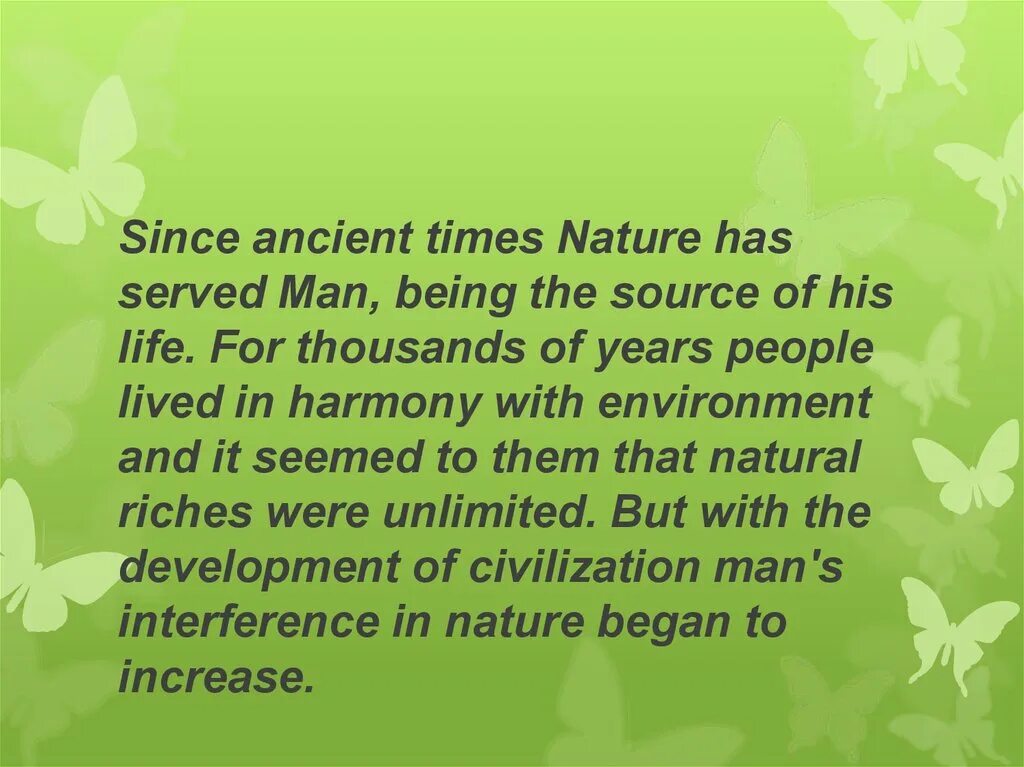 Since ancient times Nature has served Man, being the source of his life. For thousands of years people lived in harmony with environment and it seemed to them that natural riches were unlimited. But with the development of civilization man's interference in nature began to increase.